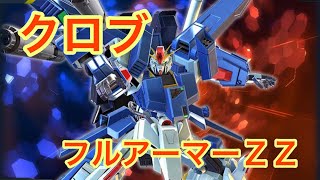 クロブ

フルアーマーＺＺ